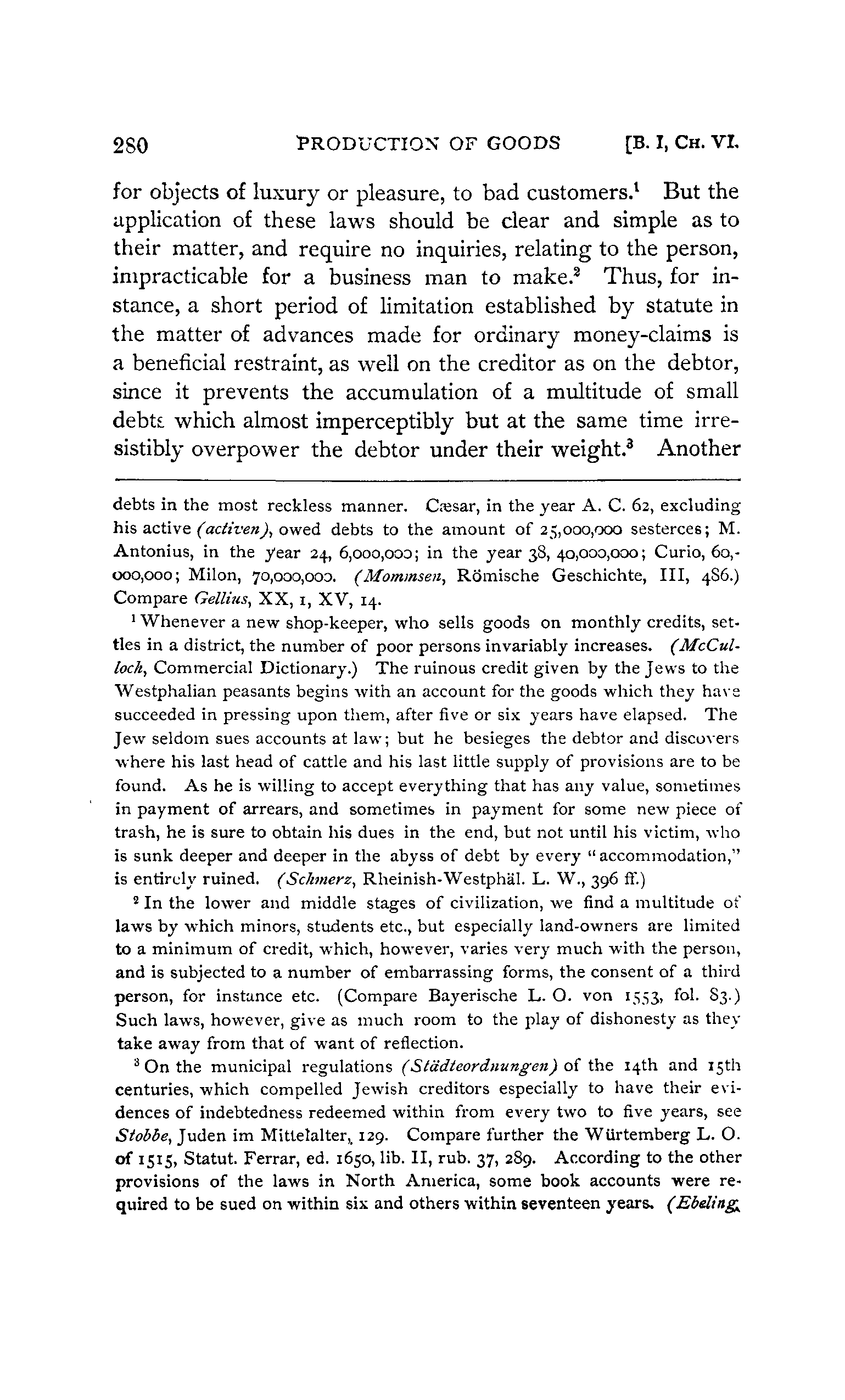 280 PRODUCTION OF GOODS [B. I, CH. VI.

for objects of luxury or pleasure, to bad customers.$^1$ But the application of these laws should be clear and simple as to their matter, and require no inquiries, relating to the person, impracticable for a business man to make.$^2$ Thus, for instance, a short period of limitation established by statute in the matter of advances made for ordinary money-claims is a beneficial restraint, as well on the creditor as on the debtor, since it prevents the accumulation of a multitude of small debts which almost imperceptibly but at the same time irresistibly overpower the debtor under their weight.$^3$ Another

debts in the most reckless manner. Cæsar, in the year A. C. 62, excluding his active (activen), owed debts to the amount of 25,000,000 sesterces; M. Antonius, in the year 24, 6,000,000; in the year 38, 40,000,000; Curio, 60,000,000; Milon, 70,000,000. (Mommsen, Römische Geschichte, III, 486.) Compare Gellius, XX, 1, XV, 14.

$^1$ Whenever a new shop-keeper, who sells goods on monthly credits, settles in a district, the number of poor persons invariably increases. (McCulloch, Commercial Dictionary.) The ruinous credit given by the Jews to the Westphalian peasants begins with an account for the goods which they have succeeded in pressing upon them, after five or six years have elapsed. The Jew seldom sues accounts at law; but he besieges the debtor and discovers where his last head of cattle and his last little supply of provisions are to be found. As he is willing to accept everything that has any value, sometimes in payment of arrears, and sometimes in payment for some new piece of trash, he is sure to obtain his dues in the end, but not until his victim, who is sunk deeper and deeper in the abyss of debt by every "accommodation," is entirely ruined. (Schmerz, Rheinish-Westphäl. L. W., 396 ff.)

$^2$ In the lower and middle stages of civilization, we find a multitude of laws by which minors, students etc., but especially land-owners are limited to a minimum of credit, which, however, varies very much with the person, and is subjected to a number of embarrassing forms, the consent of a third person, for instance etc. (Compare Bayerische L. O. von 1553, fol. 83.) Such laws, however, give as much room to the play of dishonesty as they take away from that of want of reflection.

$^3$ On the municipal regulations (Städteordnungen) of the 14th and 15th centuries, which compelled Jewish creditors especially to have their evidences of indebtedness redeemed within from every two to five years, see Stobbe, Juden im Mittelalter, 129. Compare further the Würtemberg L. O. of 1515, Statut. Ferrar, ed. 1650, lib. II, rub. 37, 289. According to the other provisions of the laws in North America, some book accounts were required to be sued on within six and others within seventeen years. (Ebeling,